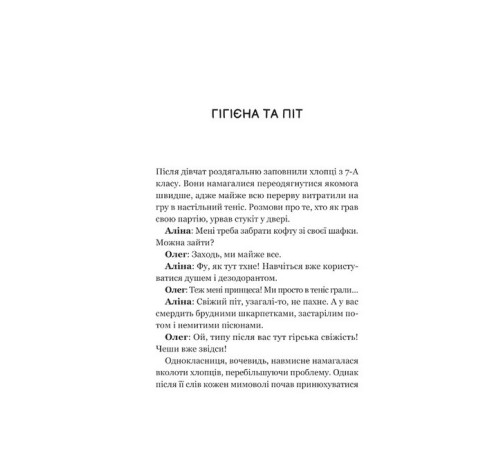 ГІГІЄНА ТА ПІТ

Після дівчат роздягальню заповнили хлопці з 7-А класу. Вони намагалися переодягнутися якомога швидше, адже майже всю перерву витратили на гру в настільний теніс. Розмови про те, хто як грав свою партію, урвав стукіт у двері.

**Аліна**: Мені треба забрати кофту зі своєї шафки. Можна зайти?

**Олег**: Заходь, ми майже все.

**Аліна**: Фу, як тут тхне! Навчіться вже користуватися душем і дезодорантом.

**Олег**: Теж мені принцеса! Ми просто в теніс грали...

**Аліна**: Свіжий піт, узагалі-то, не пахне. А у вас смердить брудними шкарпетками, застарілим потом і немитими пісюнами.

**Олег**: Ой, типу після вас тут гірська свіжість! Чеши вже звідси!

Однокласниця, вочевидь, навмисне намагалася вколоти хлопців, перебільшуючи проблему. Однак після її слів кожен мимоволі почав принюхуватися